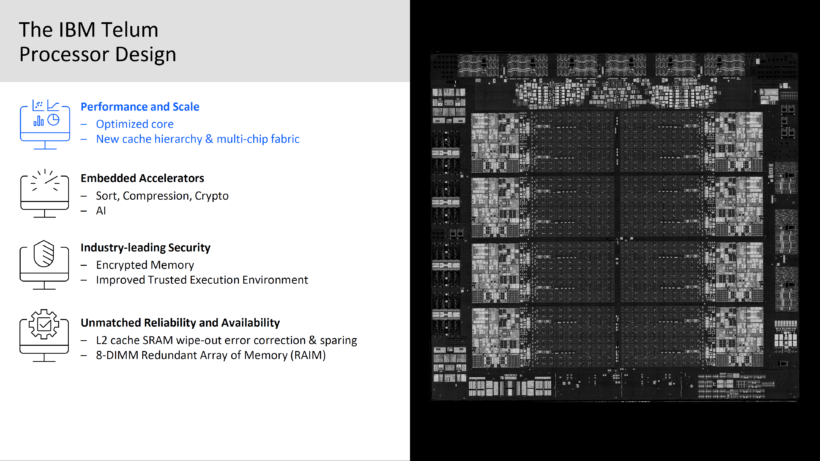 The IBM Telum
Processor Design

Performance and Scale
– Optimized core
– New cache hierarchy & multi-chip fabric

Embedded Accelerators
– Sort, Compression, Crypto
– AI

Industry-leading Security
– Encrypted Memory
– Improved Trusted Execution Environment

Unmatched Reliability and Availability
– L2 cache SRAM wipe-out error correction & sparing
– 8-DIMM Redundant Array of Memory (RAIM)